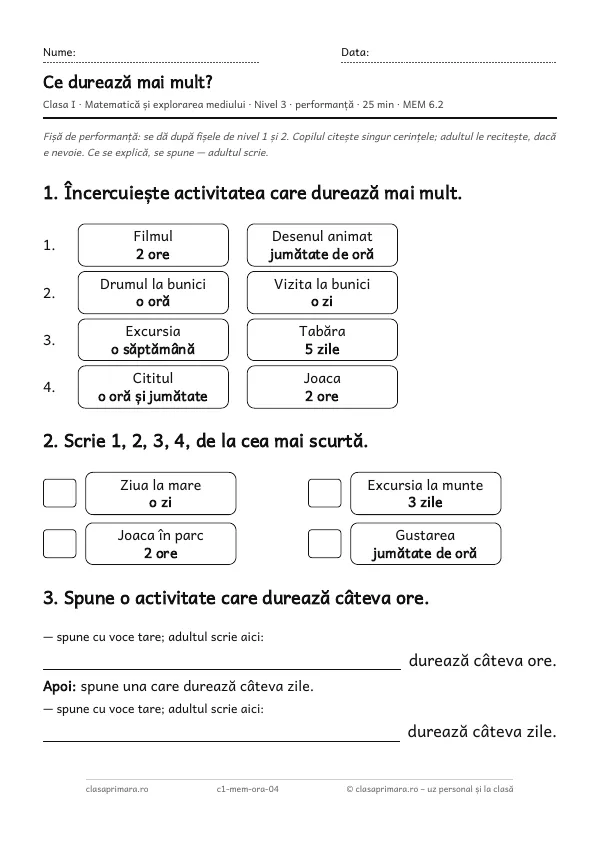 Nume: ____ Data: ____

Ce durează mai mult?

Clasa I · Matematică și explorarea mediului · Nivel 3 · performanță · 25 min · MEM 6.2

Fișă de performanță: se dă după fișele de nivel 1 și 2. Copilul citește singur cerințele; adultul le recitește, dacă e nevoie. Ce se explică, se spune — adultul scrie.

1. Încercuiește activitatea care durează mai mult.

1.
Filmul
2 ore
Desenul animat
jumătate de oră

2.
Drumul la bunici
o oră
Vizita la bunici
o zi

3.
Excursia
o săptămână
Tabăra
5 zile

4.
Cititul
o oră și jumătate
Joaca
2 ore

2. Scrie 1, 2, 3, 4, de la cea mai scurtă.

☐ Ziua la mare
o zi

☐ Excursia la munte
3 zile

☐ Joaca în parc
2 ore

☐ Gustarea
jumătate de oră

3. Spune o activitate care durează câteva ore.

— spune cu voce tare; adultul scrie aici:

____ durează câteva ore.

Apoi: spune una care durează câteva zile.

— spune cu voce tare; adultul scrie aici:

____ durează câteva zile.

clasaprimara.ro c1-mem-ora-04 © clasaprimara.ro – uz personal și la clasă